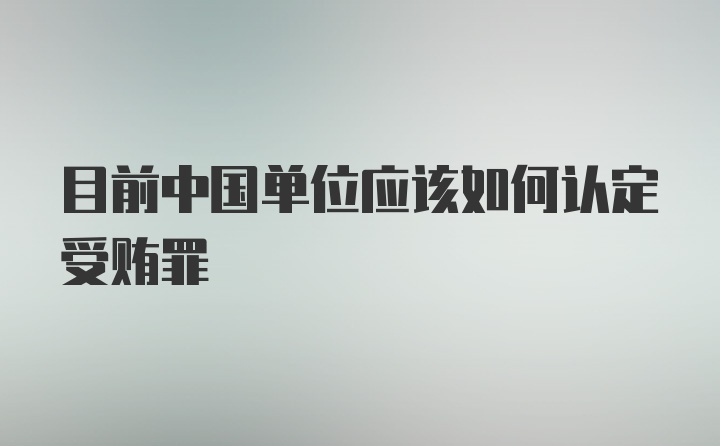 目前中国单位应该如何认定受贿罪